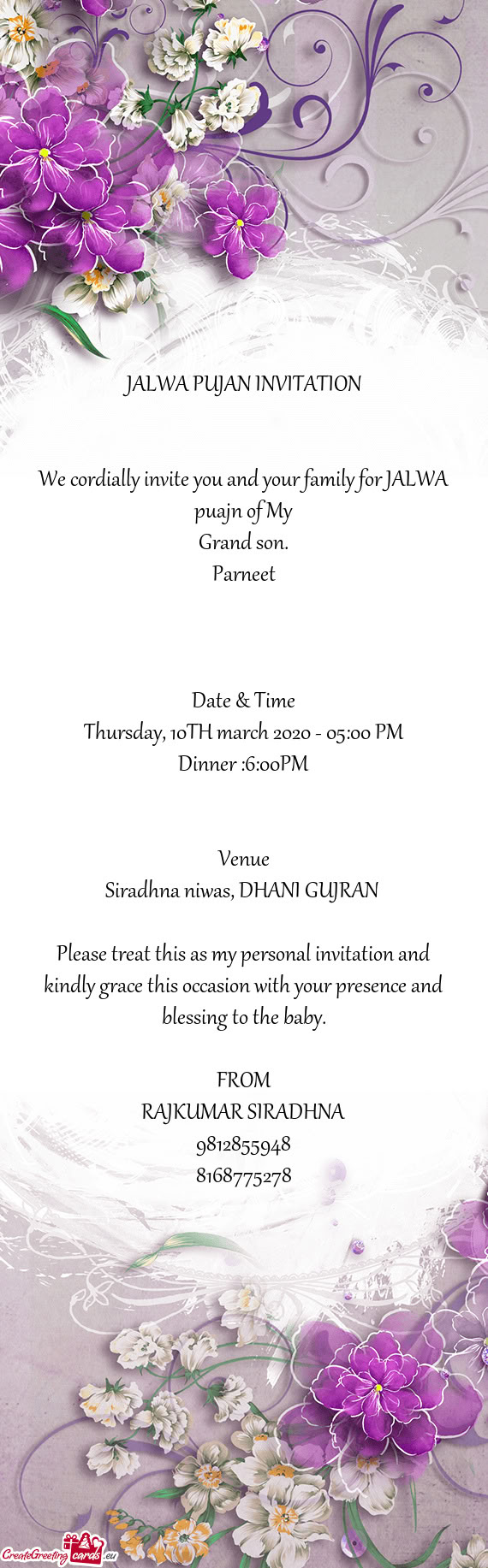 JALWA PUJAN INVITATION

We cordially invite you and your family for JALWA puajn of My
Grand son.
Parneet

Date & Time
Thursday, 10TH march 2020 - 05:00 PM
Dinner :6:00PM

Venue
Siradhna niwas, DHANI GUJRAN

Please treat this as my personal invitation and kindly grace this occasion with your presence and blessing to the baby.

FROM
RAJKUMAR SIRADHNA
9812855948
8168775278

CreateGreetingcards.eu